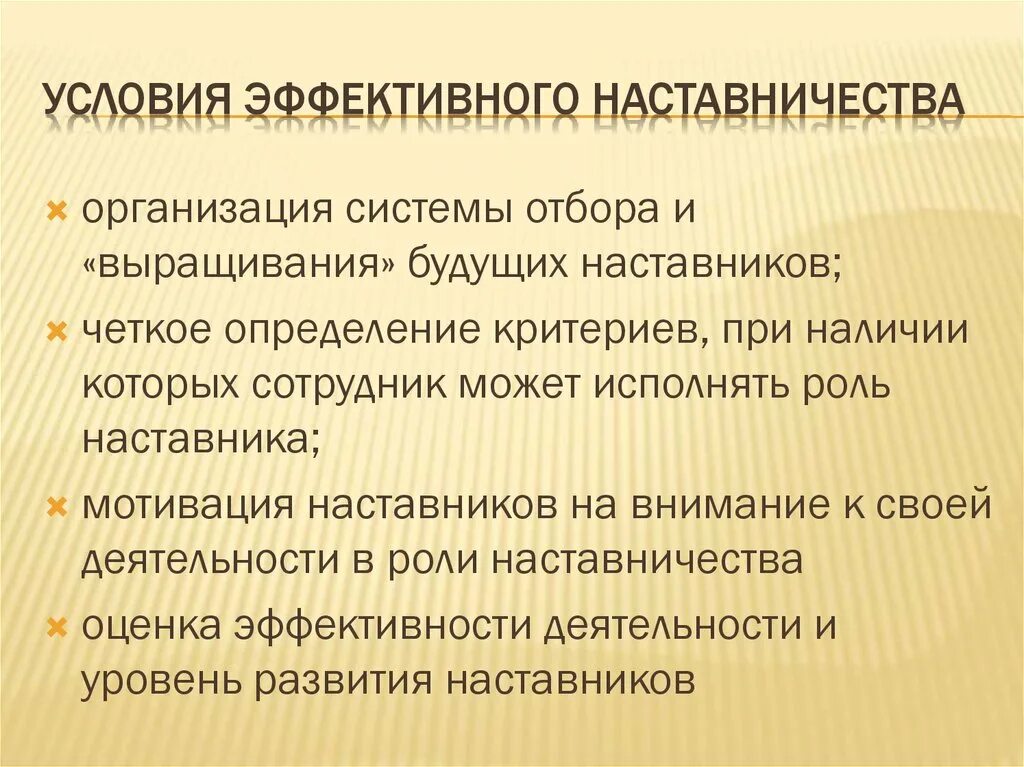 УСЛОВИЯ ЭФФЕКТИВНОГО НАСТАВНИЧЕСТВА

организация системы отбора и «выращивания» будущих наставников;

четкое определение критериев, при наличии которых сотрудник может исполнять роль наставника;

мотивация наставников на внимание к своей деятельности в роли наставничества

оценка эффективности деятельности и уровень развития наставников